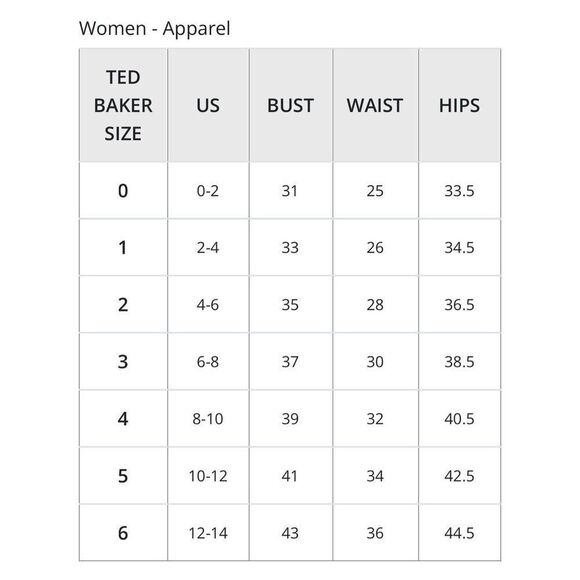 Women - Apparel

| TED BAKER SIZE | US | BUST | WAIST | HIPS |
|---|---|---|---|---|
| 0 | 0-2 | 31 | 25 | 33.5 |
| 1 | 2-4 | 33 | 26 | 34.5 |
| 2 | 4-6 | 35 | 28 | 36.5 |
| 3 | 6-8 | 37 | 30 | 38.5 |
| 4 | 8-10 | 39 | 32 | 40.5 |
| 5 | 10-12 | 41 | 34 | 42.5 |
| 6 | 12-14 | 43 | 36 | 44.5 |